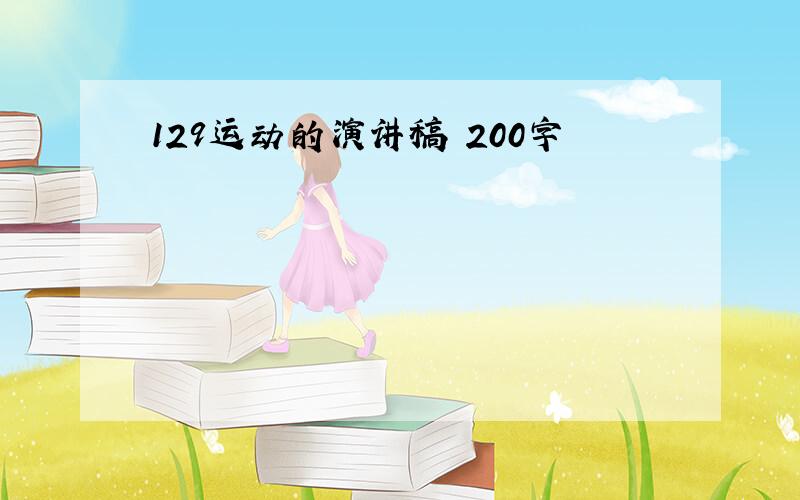 129运动的演讲稿 200字